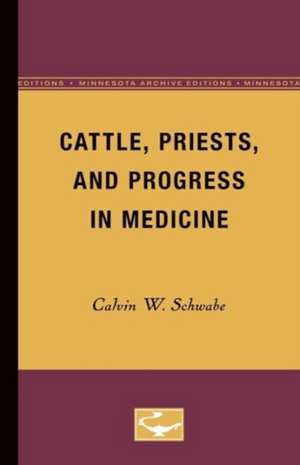 EDITIONS • MINNESOTA ARCHIVE EDITIONS • MINNESOTA

CATTLE, PRIESTS, AND PROGRESS IN MEDICINE

Calvin W. Schwabe